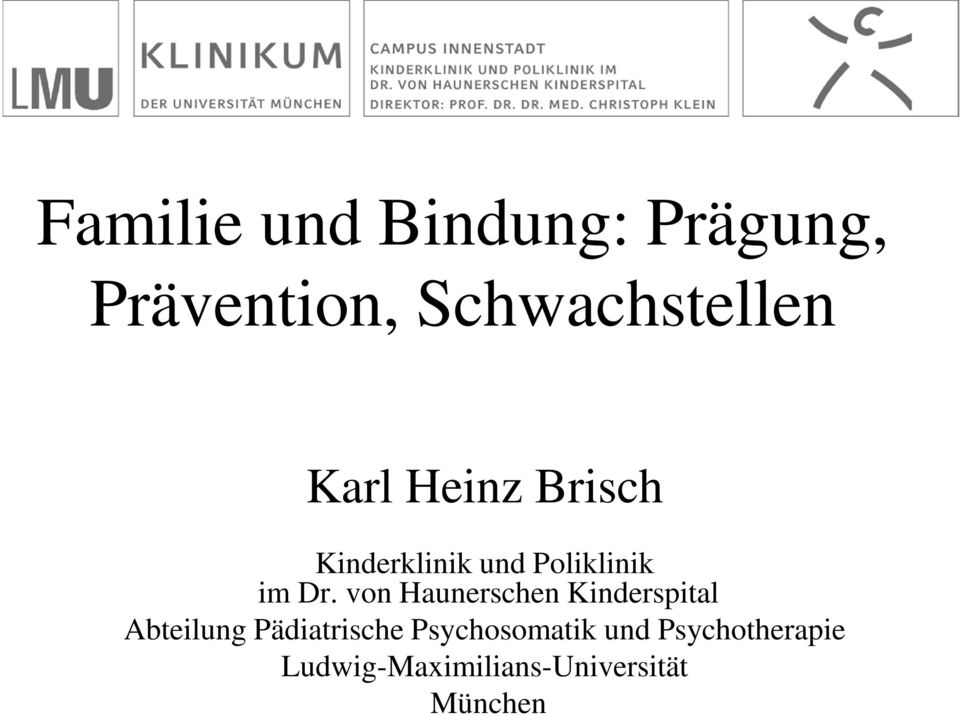 LMU

KLINIKUM
DER UNIVERSITÄT MÜNCHEN

CAMPUS INNENSTADT
KINDERKLINIK UND POLIKLINIK IM
DR. VON HAUNERSCHEN KINDERSPITAL
DIREKTOR: PROF. DR. DR. MED. CHRISTOPH KLEIN

Familie und Bindung: Prägung, Prävention, Schwachstellen

Karl Heinz Brisch

Kinderklinik und Poliklinik
im Dr. von Haunerschen Kinderspital
Abteilung Pädiatrische Psychosomatik und Psychotherapie
Ludwig-Maximilians-Universität
München